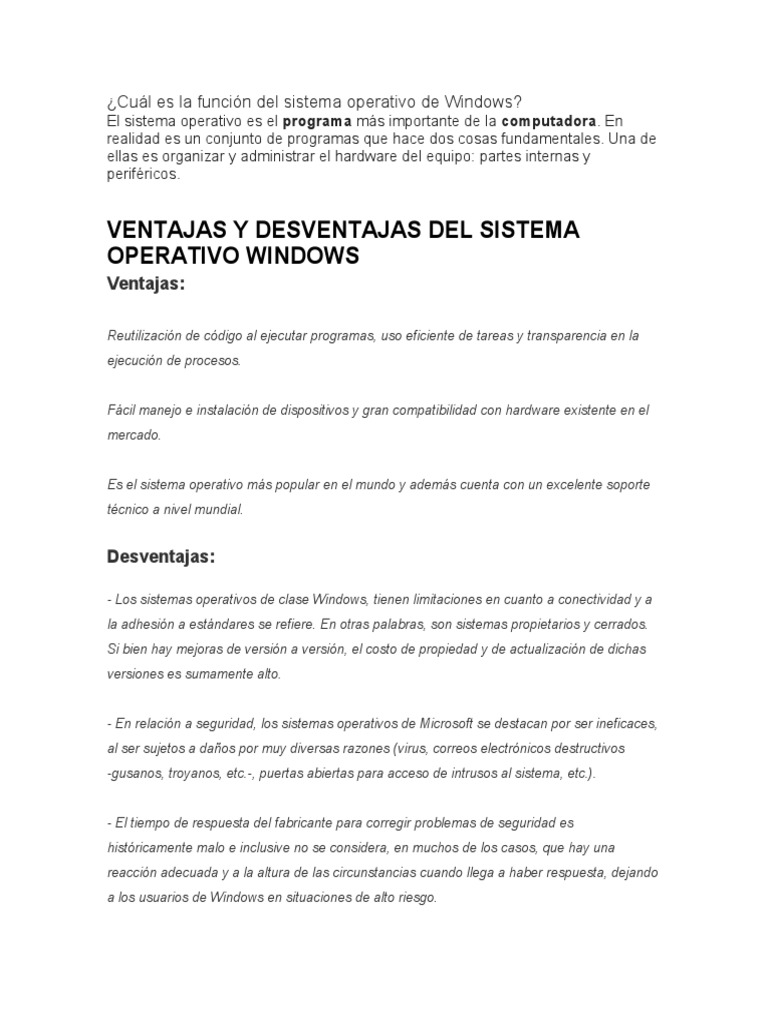 ¿Cuál es la función del sistema operativo de Windows?
El sistema operativo es el programa más importante de la computadora. En realidad es un conjunto de programas que hace dos cosas fundamentales. Una de ellas es organizar y administrar el hardware del equipo: partes internas y periféricos.

VENTAJAS Y DESVENTAJAS DEL SISTEMA OPERATIVO WINDOWS

Ventajas:

Reutilización de código al ejecutar programas, uso eficiente de tareas y transparencia en la ejecución de procesos.

Fácil manejo e instalación de dispositivos y gran compatibilidad con hardware existente en el mercado.

Es el sistema operativo más popular en el mundo y además cuenta con un excelente soporte técnico a nivel mundial.

Desventajas:

- Los sistemas operativos de clase Windows, tienen limitaciones en cuanto a conectividad y a la adhesión a estándares se refiere. En otras palabras, son sistemas propietarios y cerrados. Si bien hay mejoras de versión a versión, el costo de propiedad y de actualización de dichas versiones es sumamente alto.

- En relación a seguridad, los sistemas operativos de Microsoft se destacan por ser ineficaces, al ser sujetos a daños por muy diversas razones (virus, correos electrónicos destructivos -gusanos, troyanos, etc.-, puertas abiertas para acceso de intrusos al sistema, etc.).

- El tiempo de respuesta del fabricante para corregir problemas de seguridad es históricamente malo e inclusive no se considera, en muchos de los casos, que hay una reacción adecuada y a la altura de las circunstancias cuando llega a haber respuesta, dejando a los usuarios de Windows en situaciones de alto riesgo.